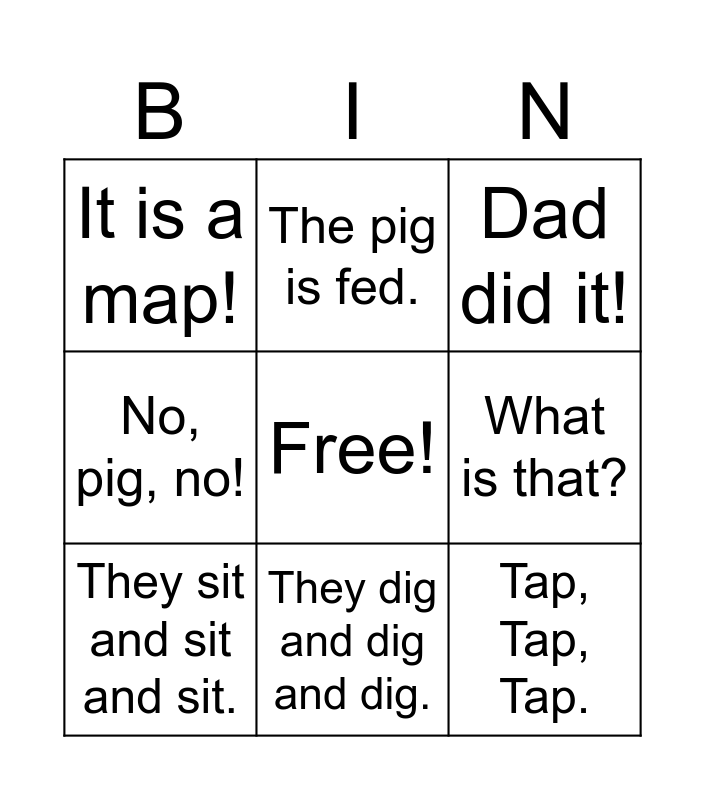 | B | I | N |
|---|---|---|
| It is a map! | The pig is fed. | Dad did it! |
| No, pig, no! | Free! | What is that? |
| They sit and sit and sit. | They dig and dig and dig. | Tap, Tap, Tap. |